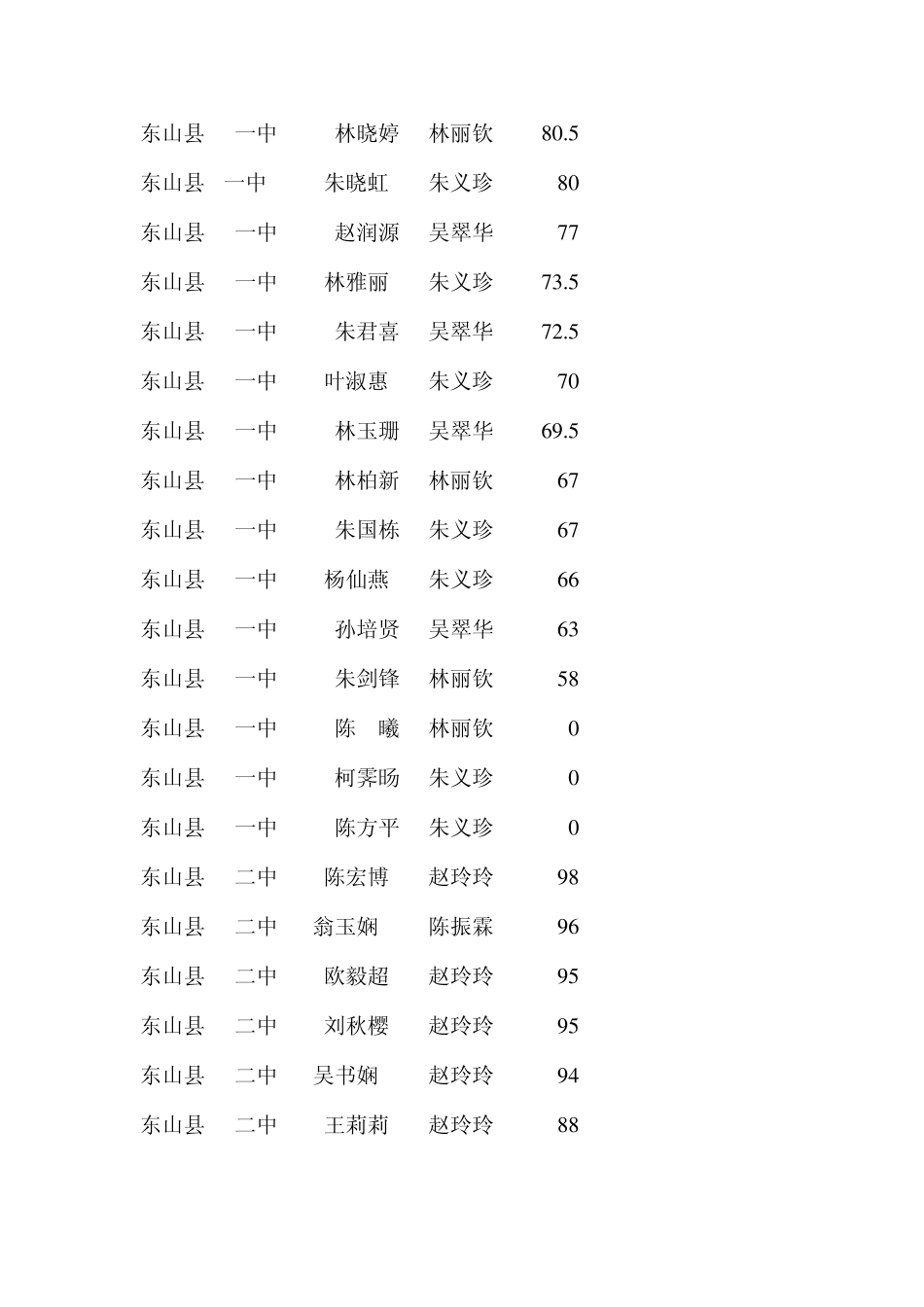 | 东山县 | 一中 | 林晓婷 | 林丽钦 | 80.5 |
|---|---|---|---|---|
| 东山县 | 一中 | 朱晓虹 | 朱义珍 | 80 |
| 东山县 | 一中 | 赵润源 | 吴翠华 | 77 |
| 东山县 | 一中 | 林雅丽 | 朱义珍 | 73.5 |
| 东山县 | 一中 | 朱君喜 | 吴翠华 | 72.5 |
| 东山县 | 一中 | 叶淑惠 | 朱义珍 | 70 |
| 东山县 | 一中 | 林玉珊 | 吴翠华 | 69.5 |
| 东山县 | 一中 | 林柏新 | 林丽钦 | 67 |
| 东山县 | 一中 | 朱国栋 | 朱义珍 | 67 |
| 东山县 | 一中 | 杨仙燕 | 朱义珍 | 66 |
| 东山县 | 一中 | 孙培贤 | 吴翠华 | 63 |
| 东山县 | 一中 | 朱剑锋 | 林丽钦 | 58 |
| 东山县 | 一中 | 陈　曦 | 林丽钦 | 0 |
| 东山县 | 一中 | 柯霁旸 | 朱义珍 | 0 |
| 东山县 | 一中 | 陈方平 | 朱义珍 | 0 |
| 东山县 | 二中 | 陈宏博 | 赵玲玲 | 98 |
| 东山县 | 二中 | 翁玉娴 | 陈振霖 | 96 |
| 东山县 | 二中 | 欧毅超 | 赵玲玲 | 95 |
| 东山县 | 二中 | 刘秋樱 | 赵玲玲 | 95 |
| 东山县 | 二中 | 吴书娴 | 赵玲玲 | 94 |
| 东山县 | 二中 | 王莉莉 | 赵玲玲 | 88 |